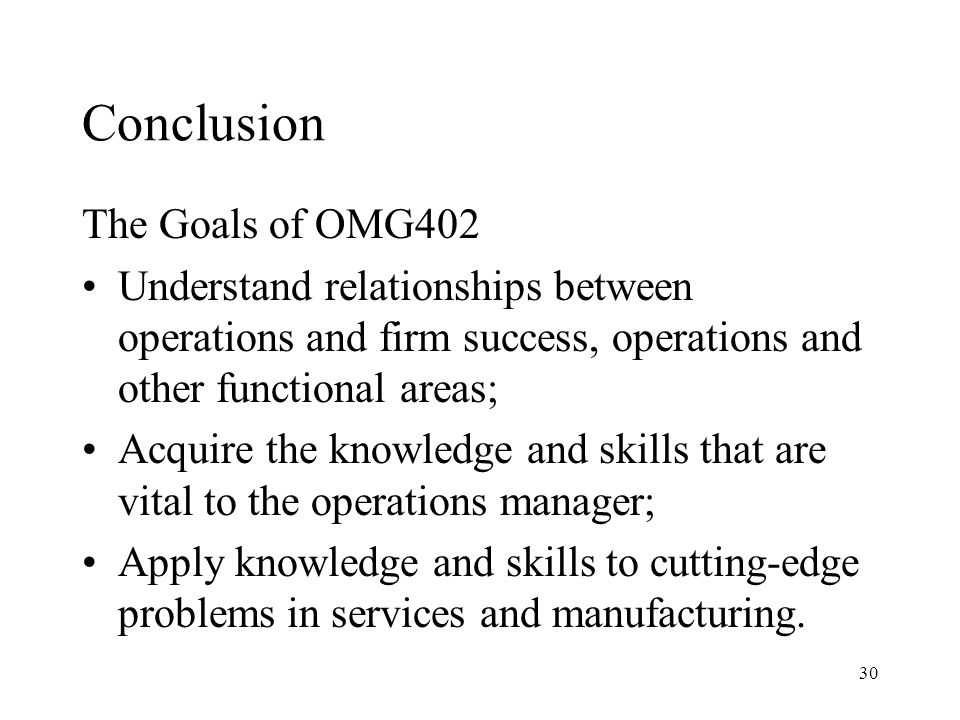 Conclusion

The Goals of OMG402

• Understand relationships between operations and firm success, operations and other functional areas;

• Acquire the knowledge and skills that are vital to the operations manager;

• Apply knowledge and skills to cutting-edge problems in services and manufacturing.

30